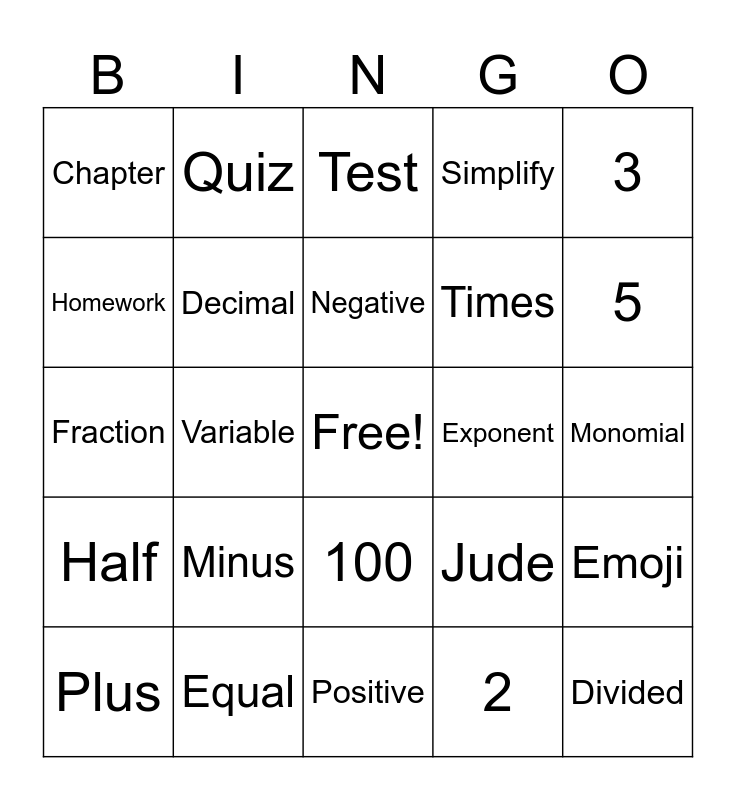 | B | I | N | G | O |
|---|---|---|---|---|
| Chapter | Quiz | Test | Simplify | 3 |
| Homework | Decimal | Negative | Times | 5 |
| Fraction | Variable | Free! | Exponent | Monomial |
| Half | Minus | 100 | Jude | Emoji |
| Plus | Equal | Positive | 2 | Divided |